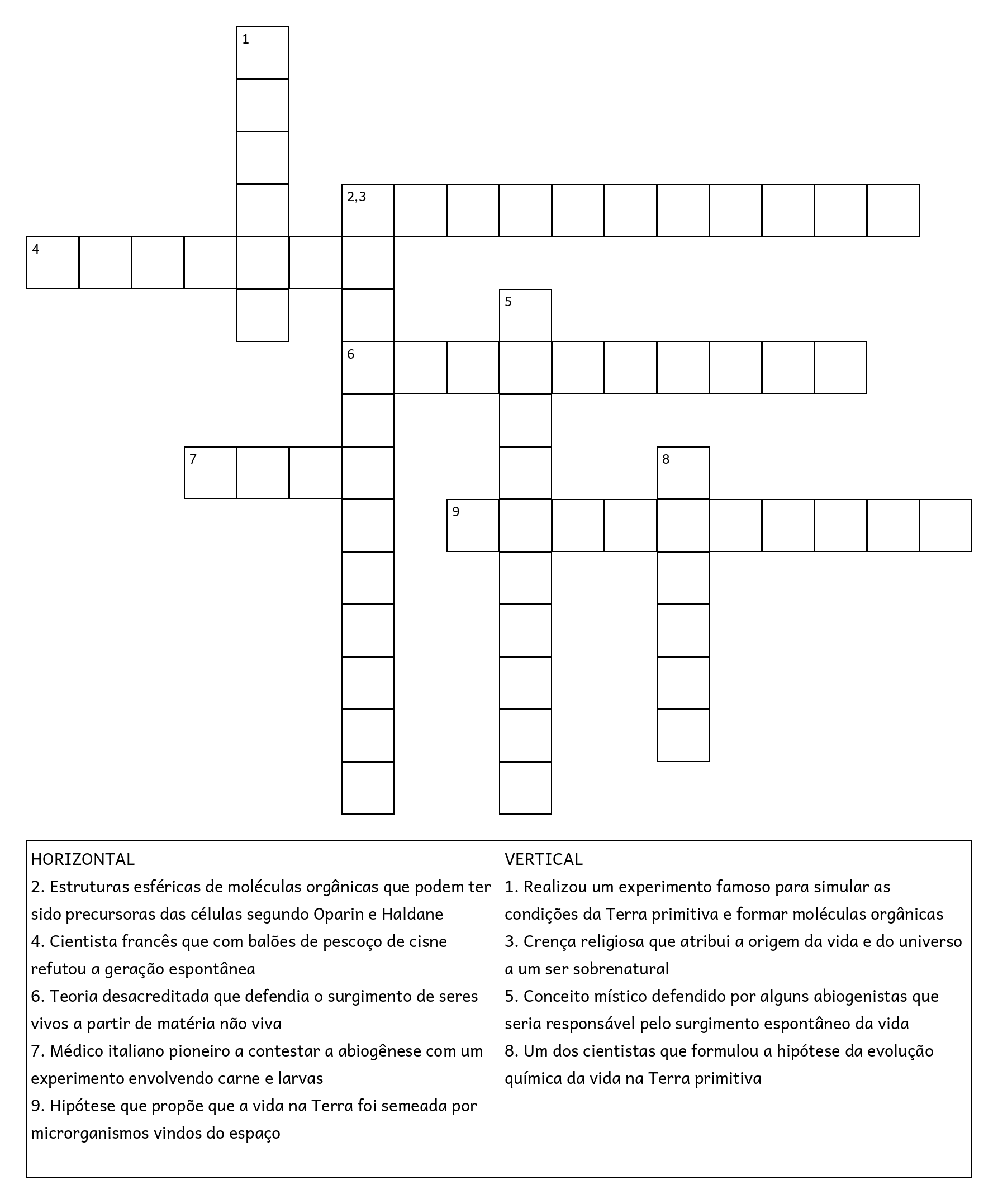 1

2,3

4

5

6

7

8

9

HORIZONTAL
2. Estruturas esféricas de moléculas orgânicas que podem ter sido precursoras das células segundo Oparin e Haldane
4. Cientista francês que com balões de pescoço de cisne refutou a geração espontânea
6. Teoria desacreditada que defendia o surgimento de seres vivos a partir de matéria não viva
7. Médico italiano pioneiro a contestar a abiogênese com um experimento envolvendo carne e larvas
9. Hipótese que propõe que a vida na Terra foi semeada por microrganismos vindos do espaço

VERTICAL
1. Realizou um experimento famoso para simular as condições da Terra primitiva e formar moléculas orgânicas
3. Crença religiosa que atribui a origem da vida e do universo a um ser sobrenatural
5. Conceito místico defendido por alguns abiogenistas que seria responsável pelo surgimento espontâneo da vida
8. Um dos cientistas que formulou a hipótese da evolução química da vida na Terra primitiva